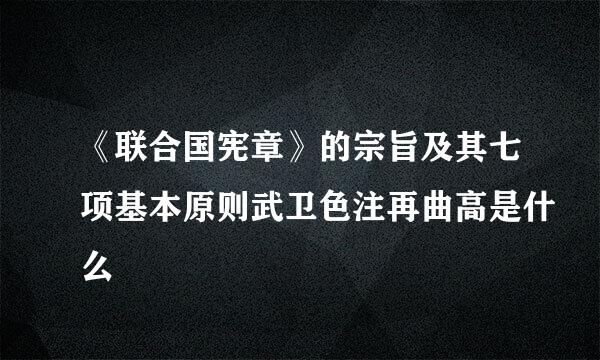 《联合国宪章》的宗旨及其七项基本原则武卫色注再曲高是什么